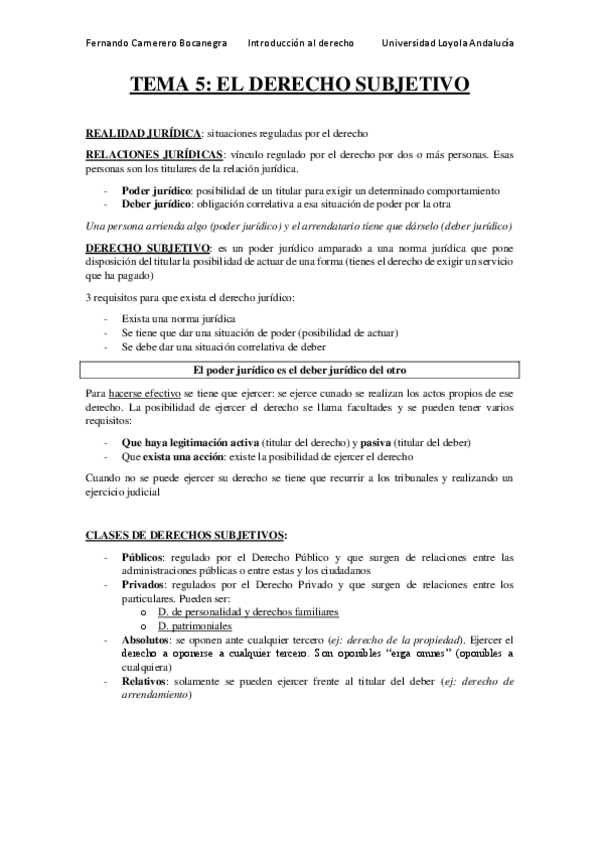 Fernando Camerero Bocanegra Introducción al derecho Universidad Loyola Andalucía

TEMA 5: EL DERECHO SUBJETIVO

REALIDAD JURÍDICA: situaciones reguladas por el derecho

RELACIONES JURÍDICAS: vínculo regulado por el derecho por dos o más personas. Esas personas son los titulares de la relación jurídica.

- Poder jurídico: posibilidad de un titular para exigir un determinado comportamiento
- Deber jurídico: obligación correlativa a esa situación de poder por la otra

Una persona arrienda algo (poder jurídico) y el arrendatario tiene que dárselo (deber jurídico)

DERECHO SUBJETIVO: es un poder jurídico amparado a una norma jurídica que pone disposición del titular la posibilidad de actuar de una forma (tienes el derecho de exigir un servicio que ha pagado)

3 requisitos para que exista el derecho jurídico:

- Exista una norma jurídica
- Se tiene que dar una situación de poder (posibilidad de actuar)
- Se debe dar una situación correlativa de deber

El poder jurídico es el deber jurídico del otro

Para hacerse efectivo se tiene que ejercer: se ejerce cunado se realizan los actos propios de ese derecho. La posibilidad de ejercer el derecho se llama facultades y se pueden tener varios requisitos:

- Que haya legitimación activa (titular del derecho) y pasiva (titular del deber)
- Que exista una acción: existe la posibilidad de ejercer el derecho

Cuando no se puede ejercer su derecho se tiene que recurrir a los tribunales y realizando un ejercicio judicial

CLASES DE DERECHOS SUBJETIVOS:

- Públicos: regulado por el Derecho Público y que surgen de relaciones entre las administraciones públicas o entre estas y los ciudadanos
- Privados: regulados por el Derecho Privado y que surgen de relaciones entre los particulares. Pueden ser:
 o D. de personalidad y derechos familiares
 o D. patrimoniales
- Absolutos: se oponen ante cualquier tercero (ej: derecho de la propiedad). Ejercer el derecho a oponerse a cualquier tercero. Son oponibles "erga omnes" (oponibles a cualquiera)
- Relativos: solamente se pueden ejercer frente al titular del deber (ej: derecho de arrendamiento)